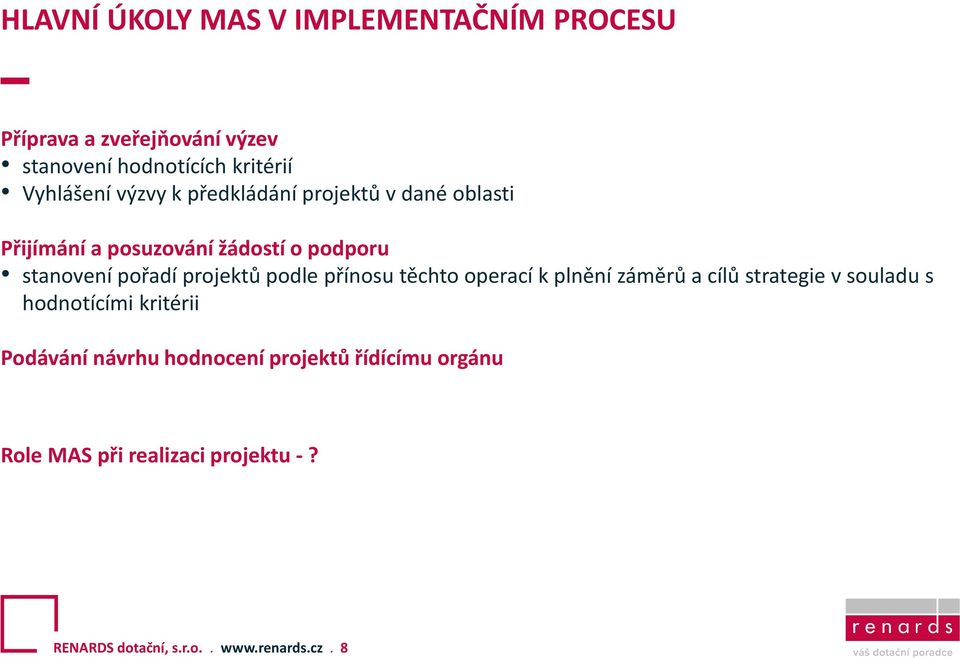 HLAVNÍ ÚKOLY MAS V IMPLEMENTAČNÍM PROCESU

Příprava a zveřejňování výzev
• stanovení hodnotících kritérií
• Vyhlášení výzvy k předkládání projektů v dané oblasti

Přijímání a posuzování žádostí o podporu
• stanovení pořadí projektů podle přínosu těchto operací k plnění záměrů a cílů strategie v souladu s hodnotícími kritérii

Podávání návrhu hodnocení projektů řídícímu orgánu

Role MAS při realizaci projektu - ?

RENARDS dotační, s.r.o. . www.renards.cz . 8

renards
váš dotační poradce